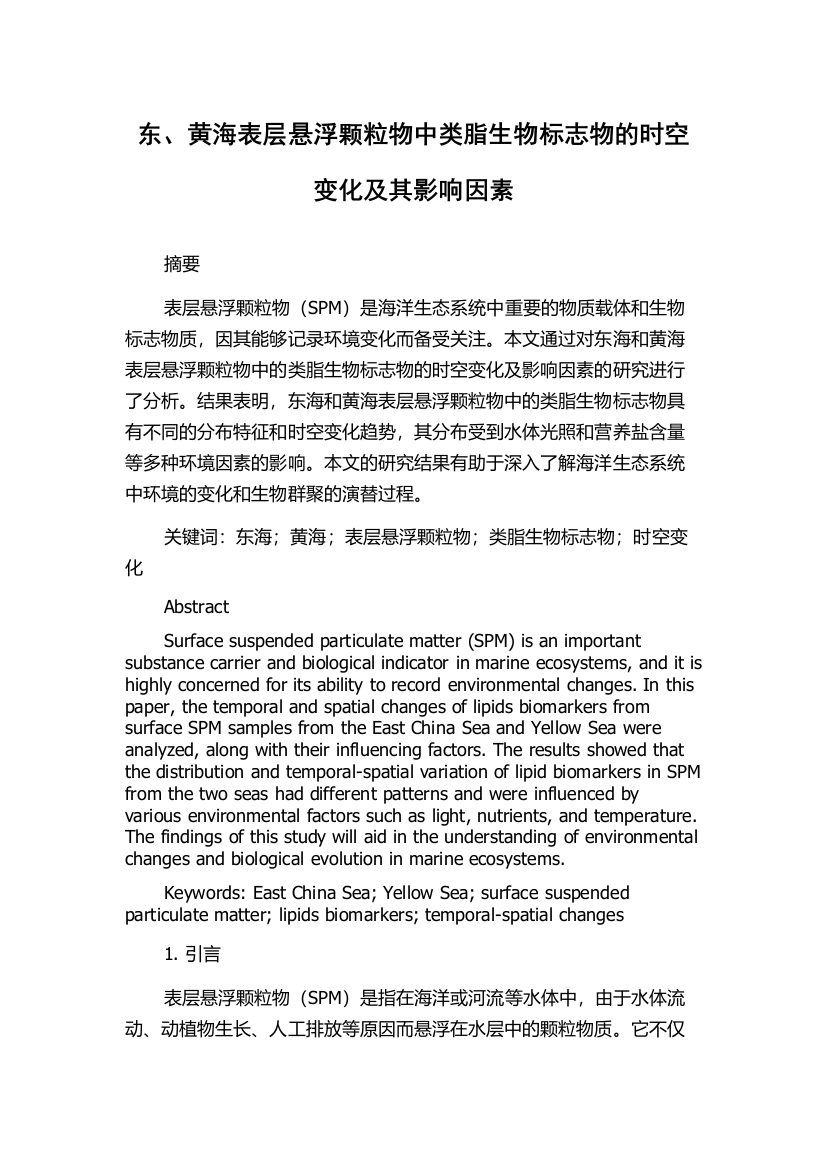 东、黄海表层悬浮颗粒物中类脂生物标志物的时空变化及其影响因素

摘要

表层悬浮颗粒物（SPM）是海洋生态系统中重要的物质载体和生物标志物质，因其能够记录环境变化而备受关注。本文通过对东海和黄海表层悬浮颗粒物中的类脂生物标志物的时空变化及影响因素的研究进行了分析。结果表明，东海和黄海表层悬浮颗粒物中的类脂生物标志物具有不同的分布特征和时空变化趋势，其分布受到水体光照和营养盐含量等多种环境因素的影响。本文的研究结果有助于深入了解海洋生态系统中环境的变化和生物群聚的演替过程。

关键词：东海；黄海；表层悬浮颗粒物；类脂生物标志物；时空变化

Abstract

Surface suspended particulate matter (SPM) is an important substance carrier and biological indicator in marine ecosystems, and it is highly concerned for its ability to record environmental changes. In this paper, the temporal and spatial changes of lipids biomarkers from surface SPM samples from the East China Sea and Yellow Sea were analyzed, along with their influencing factors. The results showed that the distribution and temporal-spatial variation of lipid biomarkers in SPM from the two seas had different patterns and were influenced by various environmental factors such as light, nutrients, and temperature. The findings of this study will aid in the understanding of environmental changes and biological evolution in marine ecosystems.

Keywords: East China Sea; Yellow Sea; surface suspended particulate matter; lipids biomarkers; temporal-spatial changes

1. 引言

表层悬浮颗粒物（SPM）是指在海洋或河流等水体中，由于水体流动、动植物生长、人工排放等原因而悬浮在水层中的颗粒物质。它不仅